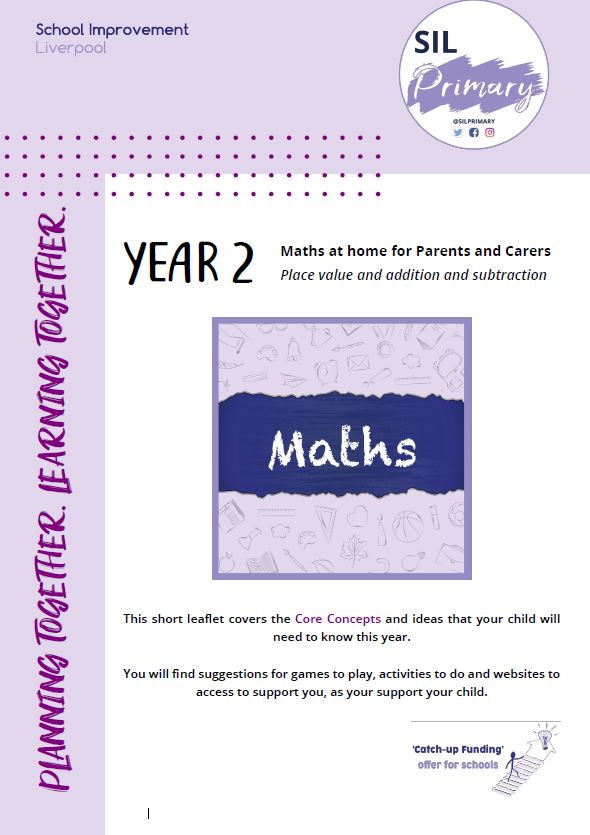 School Improvement
Liverpool

SIL
Primary
@SILPRIMARY

PLANNING TOGETHER. LEARNING TOGETHER.

YEAR 2

Maths at home for Parents and Carers
Place value and addition and subtraction

Maths

This short leaflet covers the Core Concepts and ideas that your child will need to know this year.

You will find suggestions for games to play, activities to do and websites to access to support you, as your support your child.

'Catch-up Funding' offer for schools